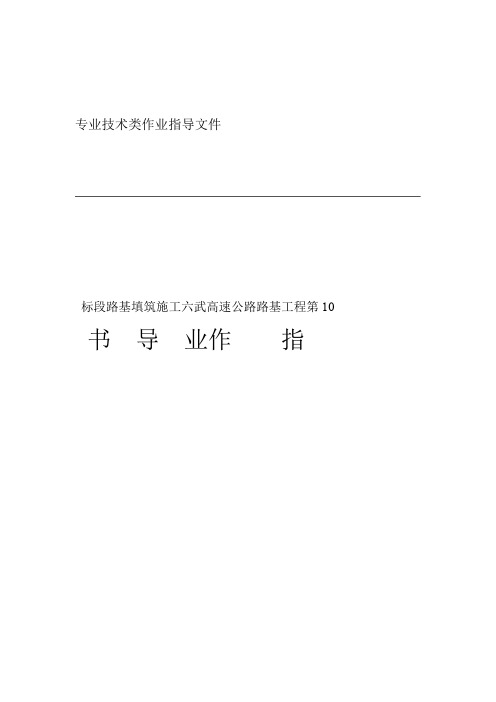 专业技术类作业指导文件

标段路基填筑施工六武高速公路路基工程第 10

书 导 业作 指